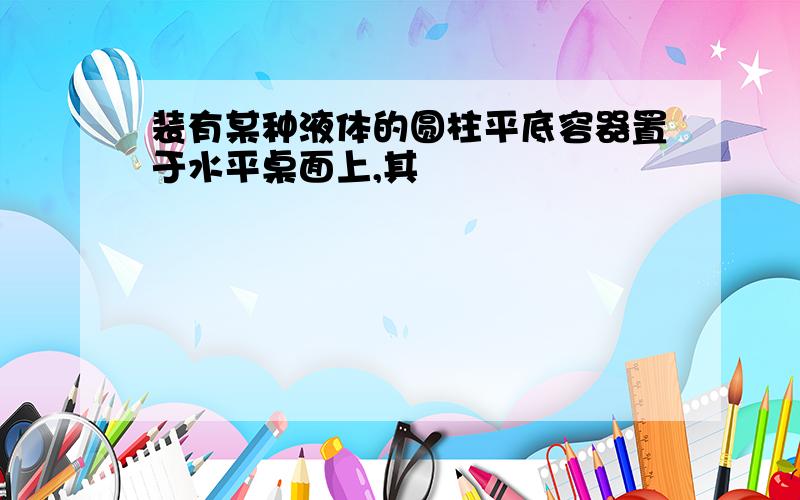 装有某种液体的圆柱平底容器置于水平桌面上,其